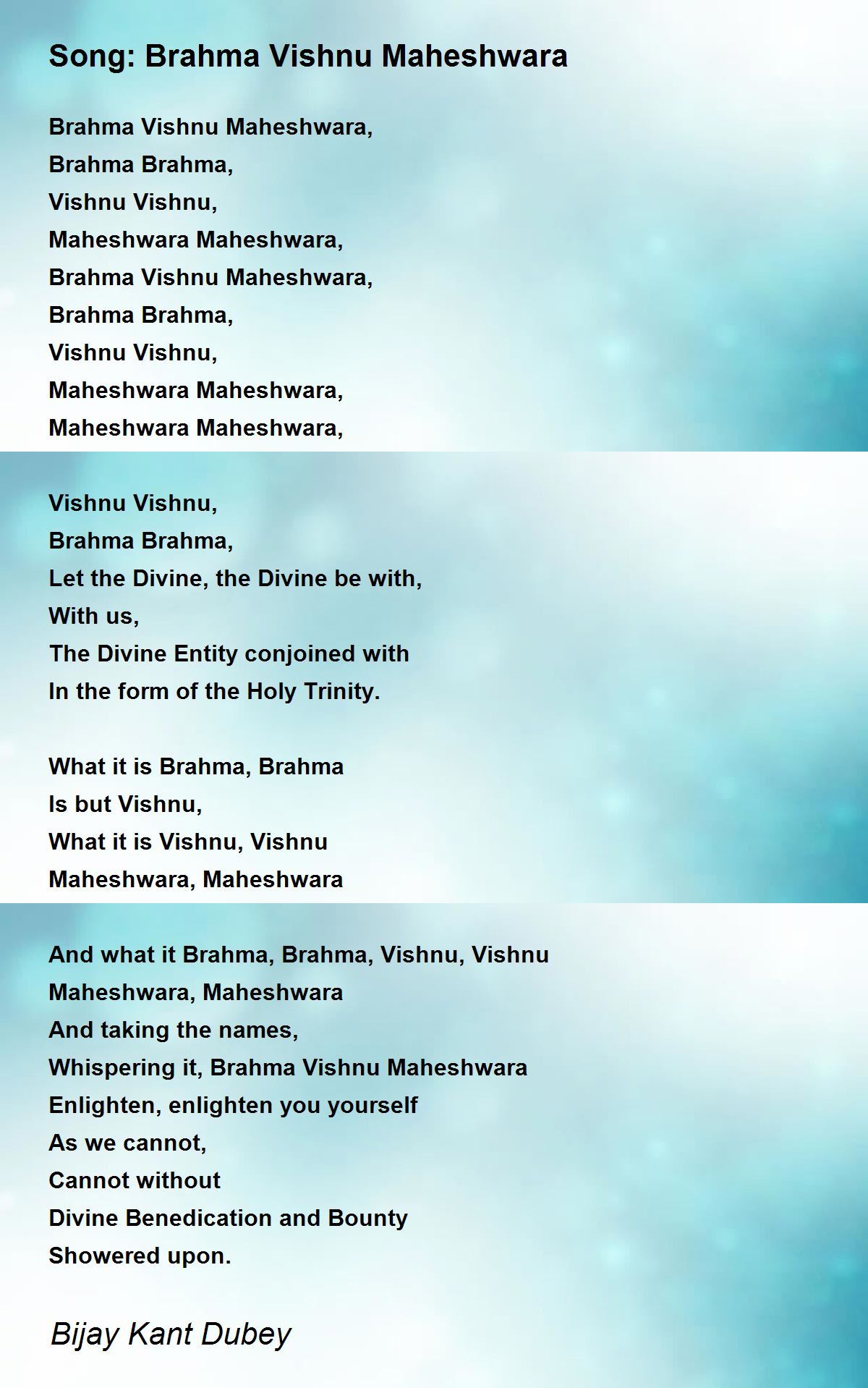 Song: Brahma Vishnu Maheshwara

Brahma Vishnu Maheshwara,
Brahma Brahma,
Vishnu Vishnu,
Maheshwara Maheshwara,
Brahma Vishnu Maheshwara,
Brahma Brahma,
Vishnu Vishnu,
Maheshwara Maheshwara,
Maheshwara Maheshwara,

Vishnu Vishnu,
Brahma Brahma,
Let the Divine, the Divine be with,
With us,
The Divine Entity conjoined with
In the form of the Holy Trinity.

What it is Brahma, Brahma
Is but Vishnu,
What it is Vishnu, Vishnu
Maheshwara, Maheshwara

And what it Brahma, Brahma, Vishnu, Vishnu
Maheshwara, Maheshwara
And taking the names,
Whispering it, Brahma Vishnu Maheshwara
Enlighten, enlighten you yourself
As we cannot,
Cannot without
Divine Benedication and Bounty
Showered upon.

Bijay Kant Dubey